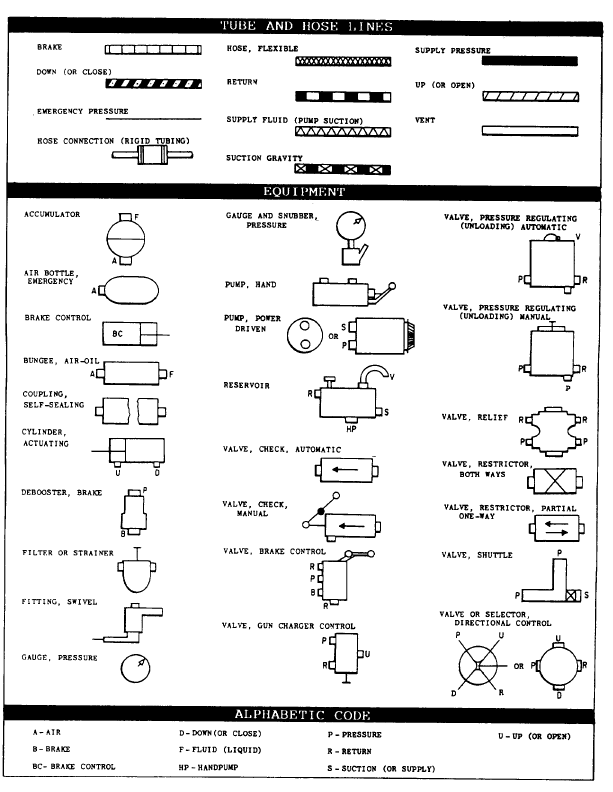 TUBE AND HOSE LINES

BRAKE

DOWN (OR CLOSE)

EMERGENCY PRESSURE

HOSE CONNECTION (RIGID TUBING)

HOSE, FLEXIBLE

RETURN

SUPPLY FLUID (PUMP SUCTION)

SUCTION GRAVITY

SUPPLY PRESSURE

UP (OR OPEN)

VENT

EQUIPMENT

ACCUMULATOR
F
A

AIR BOTTLE, EMERGENCY
A

BRAKE CONTROL
BC

BUNGEE, AIR-OIL
A F

COUPLING, SELF-SEALING

CYLINDER, ACTUATING
U D

DEBOOSTER, BRAKE
P
B

FILTER OR STRAINER

FITTING, SWIVEL

GAUGE, PRESSURE

GAUGE AND SNUBBER, PRESSURE

PUMP, HAND

PUMP, POWER DRIVEN
OR
S
P

RESERVOIR
R
V
S
HP

VALVE, CHECK, AUTOMATIC

VALVE, CHECK, MANUAL

VALVE, BRAKE CONTROL
R
P
B
R

VALVE, GUN CHARGER CONTROL
P
U
R

VALVE, PRESSURE REGULATING (UNLOADING) AUTOMATIC
V
P R

VALVE, PRESSURE REGULATING (UNLOADING) MANUAL
P R
P

VALVE, RELIEF
R R
P P

VALVE, RESTRICTOR, BOTH WAYS

VALVE, RESTRICTOR, PARTIAL ONE-WAY

VALVE, SHUTTLE
P
P S

VALVE OR SELECTOR, DIRECTIONAL CONTROL
P U
D R
OR
U
P R
D

ALPHABETIC CODE

A - AIR
B - BRAKE
BC - BRAKE CONTROL

D - DOWN (OR CLOSE)
F - FLUID (LIQUID)
HP - HANDPUMP

P - PRESSURE
R - RETURN
S - SUCTION (OR SUPPLY)

U - UP (OR OPEN)